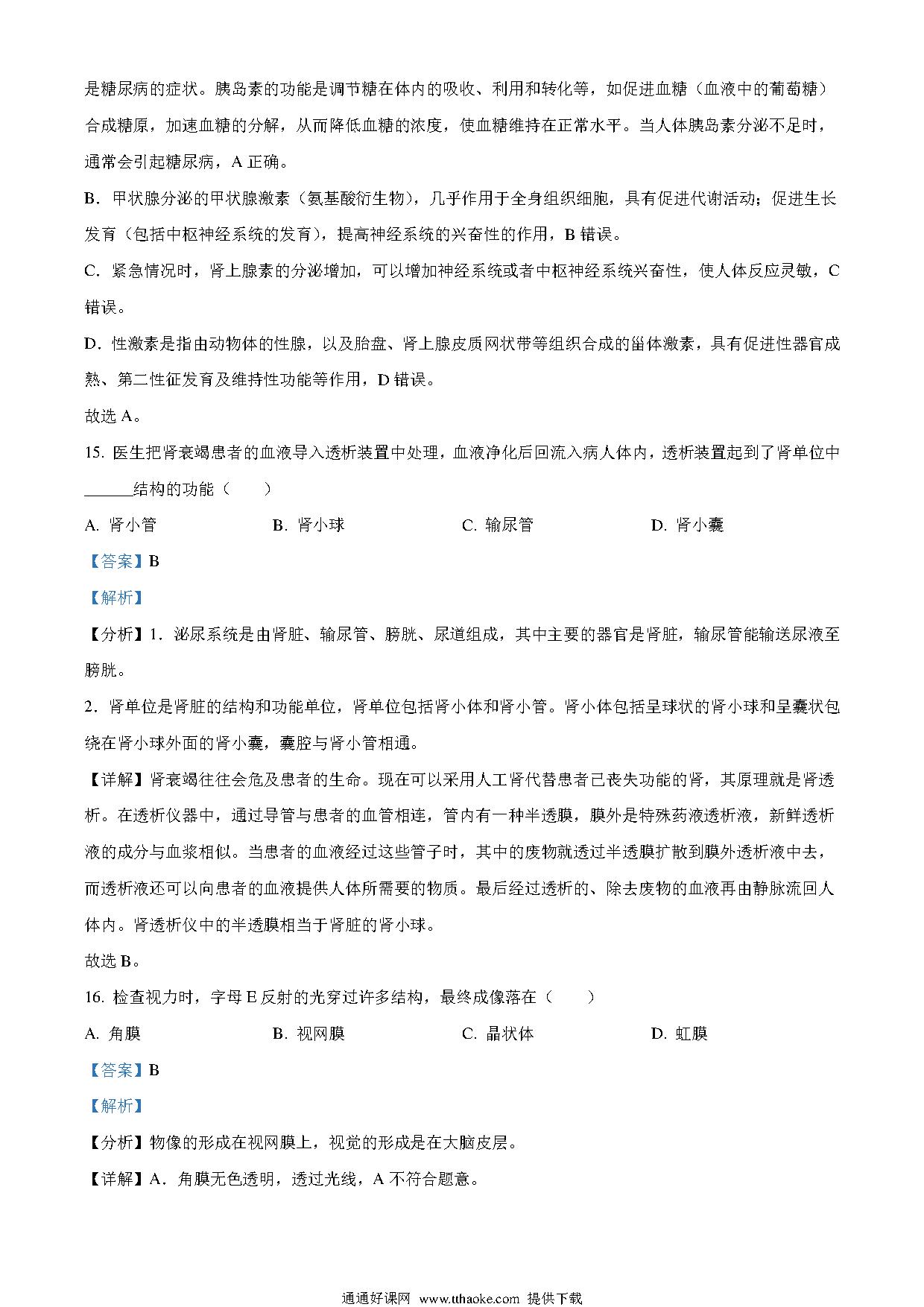 是糖尿病的症状。胰岛素的功能是调节糖在体内的吸收、利用和转化等，如促进血糖（血液中的葡萄糖）合成糖原，加速血糖的分解，从而降低血糖的浓度，使血糖维持在正常水平。当人体胰岛素分泌不足时，通常会引起糖尿病，A 正确。

B．甲状腺分泌的甲状腺激素（氨基酸衍生物），几乎作用于全身组织细胞，具有促进代谢活动；促进生长发育（包括中枢神经系统的发育），提高神经系统的兴奋性的作用，B 错误。

C．紧急情况时，肾上腺素的分泌增加，可以增加神经系统或者中枢神经系统兴奋性，使人体反应灵敏，C 错误。

D．性激素是指由动物体的性腺，以及胎盘、肾上腺皮质网状带等组织合成的甾体激素，具有促进性器官成熟、第二性征发育及维持性功能等作用，D 错误。

故选 A。

15. 医生把肾衰竭患者的血液导入透析装置中处理，血液净化后回流入病人体内，透析装置起到了肾单位中______结构的功能（　　）

A. 肾小管　　B. 肾小球　　C. 输尿管　　D. 肾小囊

【答案】B

【解析】

【分析】1．泌尿系统是由肾脏、输尿管、膀胱、尿道组成，其中主要的器官是肾脏，输尿管能输送尿液至膀胱。

2．肾单位是肾脏的结构和功能单位，肾单位包括肾小体和肾小管。肾小体包括呈球状的肾小球和呈囊状包绕在肾小球外面的肾小囊，囊腔与肾小管相通。

【详解】肾衰竭往往会危及患者的生命。现在可以采用人工肾代替患者已丧失功能的肾，其原理就是肾透析。在透析仪器中，通过导管与患者的血管相连，管内有一种半透膜，膜外是特殊药液透析液，新鲜透析液的成分与血浆相似。当患者的血液经过这些管子时，其中的废物就透过半透膜扩散到膜外透析液中去，而透析液还可以向患者的血液提供人体所需要的物质。最后经过透析的、除去废物的血液再由静脉流回人体内。肾透析仪中的半透膜相当于肾脏的肾小球。

故选 B。

16. 检查视力时，字母 E 反射的光穿过许多结构，最终成像落在（　　）

A. 角膜　　B. 视网膜　　C. 晶状体　　D. 虹膜

【答案】B

【解析】

【分析】物像的形成在视网膜上，视觉的形成是在大脑皮层。

【详解】A．角膜无色透明，透过光线，A 不符合题意。

通通好课网 www.tthaoke.com 提供下载